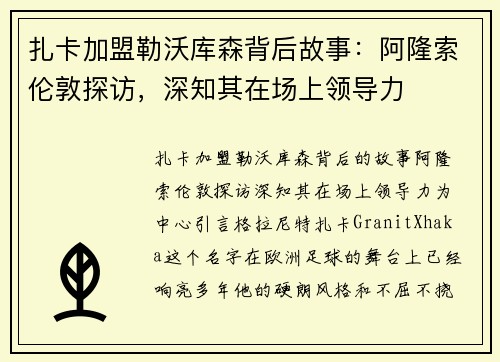 扎卡加盟勒沃库森背后故事：阿隆索伦敦探访，深知其在场上领导力

扎卡加盟勒沃库森背后的故事阿隆索伦敦探访深知其在场上领导力为中心引言格拉尼特扎卡GranitXhaka这个名字在欧洲足球的舞台上已经响亮多年他的硬朗风格和不屈不挠